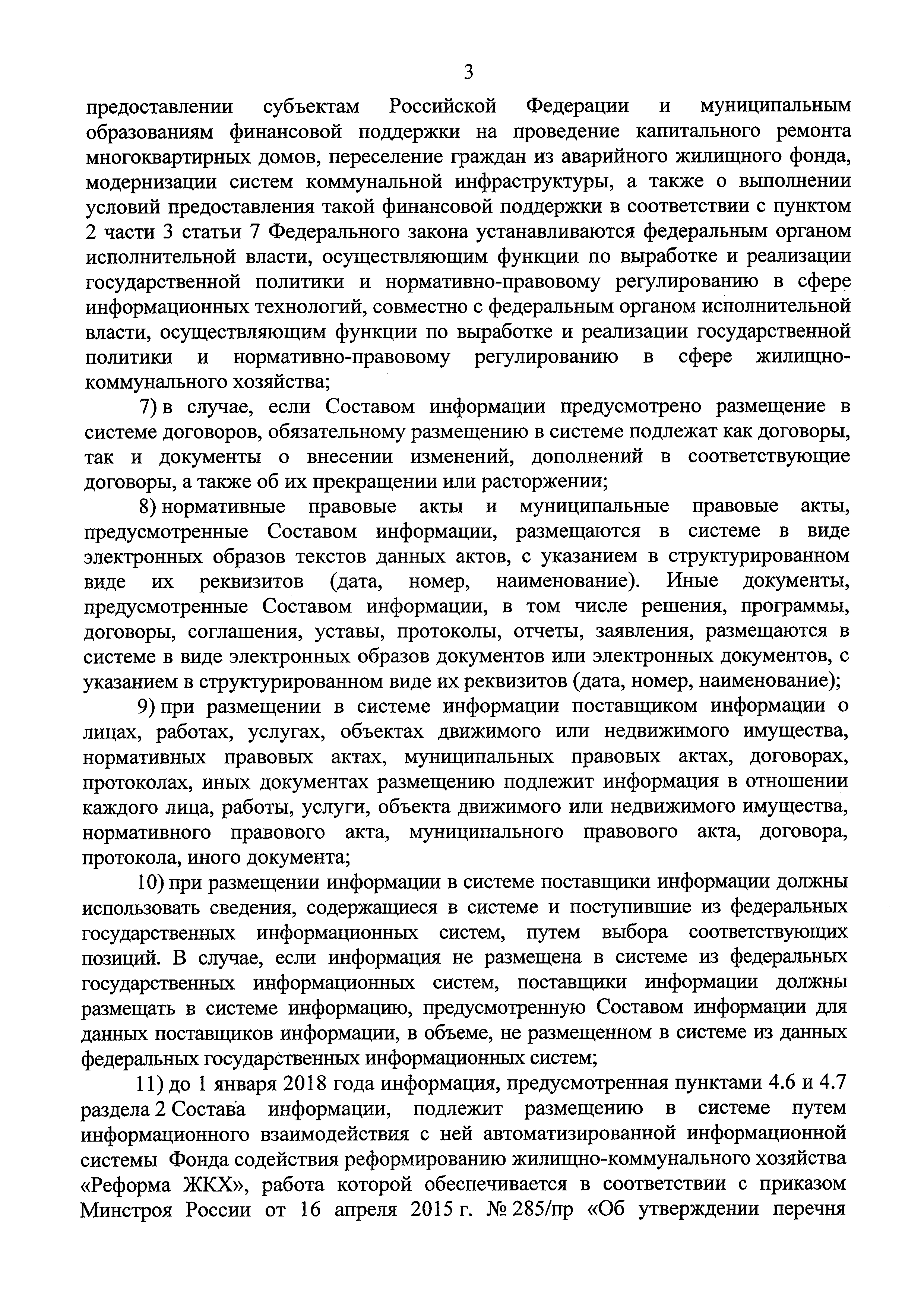 3

предоставлении субъектам Российской Федерации и муниципальным образованиям финансовой поддержки на проведение капитального ремонта многоквартирных домов, переселение граждан из аварийного жилищного фонда, модернизации систем коммунальной инфраструктуры, а также о выполнении условий предоставления такой финансовой поддержки в соответствии с пунктом 2 части 3 статьи 7 Федерального закона устанавливаются федеральным органом исполнительной власти, осуществляющим функции по выработке и реализации государственной политики и нормативно-правовому регулированию в сфере информационных технологий, совместно с федеральным органом исполнительной власти, осуществляющим функции по выработке и реализации государственной политики и нормативно-правовому регулированию в сфере жилищно-коммунального хозяйства;

7) в случае, если Составом информации предусмотрено размещение в системе договоров, обязательному размещению в системе подлежат как договоры, так и документы о внесении изменений, дополнений в соответствующие договоры, а также об их прекращении или расторжении;

8) нормативные правовые акты и муниципальные правовые акты, предусмотренные Составом информации, размещаются в системе в виде электронных образов текстов данных актов, с указанием в структурированном виде их реквизитов (дата, номер, наименование). Иные документы, предусмотренные Составом информации, в том числе решения, программы, договоры, соглашения, уставы, протоколы, отчеты, заявления, размещаются в системе в виде электронных образов документов или электронных документов, с указанием в структурированном виде их реквизитов (дата, номер, наименование);

9) при размещении в системе информации поставщиком информации о лицах, работах, услугах, объектах движимого или недвижимого имущества, нормативных правовых актах, муниципальных правовых актах, договорах, протоколах, иных документах размещению подлежит информация в отношении каждого лица, работы, услуги, объекта движимого или недвижимого имущества, нормативного правового акта, муниципального правового акта, договора, протокола, иного документа;

10) при размещении информации в системе поставщики информации должны использовать сведения, содержащиеся в системе и поступившие из федеральных государственных информационных систем, путем выбора соответствующих позиций. В случае, если информация не размещена в системе из федеральных государственных информационных систем, поставщики информации должны размещать в системе информацию, предусмотренную Составом информации для данных поставщиков информации, в объеме, не размещенном в системе из данных федеральных государственных информационных систем;

11) до 1 января 2018 года информация, предусмотренная пунктами 4.6 и 4.7 раздела 2 Состава информации, подлежит размещению в системе путем информационного взаимодействия с ней автоматизированной информационной системы Фонда содействия реформированию жилищно-коммунального хозяйства «Реформа ЖКХ», работа которой обеспечивается в соответствии с приказом Минстроя России от 16 апреля 2015 г. № 285/пр «Об утверждении перечня